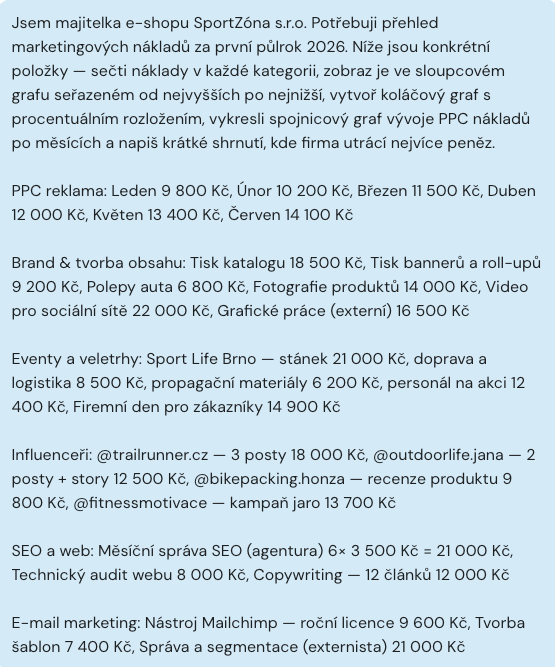 Jsem majitelka e-shopu SportZóna s.r.o. Potřebuji přehled marketingových nákladů za první půlrok 2026. Níže jsou konkrétní položky — sečti náklady v každé kategorii, zobraz je ve sloupcovém grafu seřazeném od nejvyšších po nejnižší, vytvoř koláčový graf s procentuálním rozložením, vykresli spojnicový graf vývoje PPC nákladů po měsících a napiš krátké shrnutí, kde firma utrácí nejvíce peněz.

PPC reklama: Leden 9 800 Kč, Únor 10 200 Kč, Březen 11 500 Kč, Duben 12 000 Kč, Květen 13 400 Kč, Červen 14 100 Kč

Brand & tvorba obsahu: Tisk katalogu 18 500 Kč, Tisk bannerů a roll-upů 9 200 Kč, Polepy auta 6 800 Kč, Fotografie produktů 14 000 Kč, Video pro sociální sítě 22 000 Kč, Grafické práce (externí) 16 500 Kč

Eventy a veletrhy: Sport Life Brno — stánek 21 000 Kč, doprava a logistika 8 500 Kč, propagační materiály 6 200 Kč, personál na akci 12 400 Kč, Firemní den pro zákazníky 14 900 Kč

Influenceři: @trailrunner.cz — 3 posty 18 000 Kč, @outdoorlife.jana — 2 posty + story 12 500 Kč, @bikepacking.honza — recenze produktu 9 800 Kč, @fitnessmotivace — kampaň jaro 13 700 Kč

SEO a web: Měsíční správa SEO (agentura) 6× 3 500 Kč = 21 000 Kč, Technický audit webu 8 000 Kč, Copywriting — 12 článků 12 000 Kč

E-mail marketing: Nástroj Mailchimp — roční licence 9 600 Kč, Tvorba šablon 7 400 Kč, Správa a segmentace (externista) 21 000 Kč